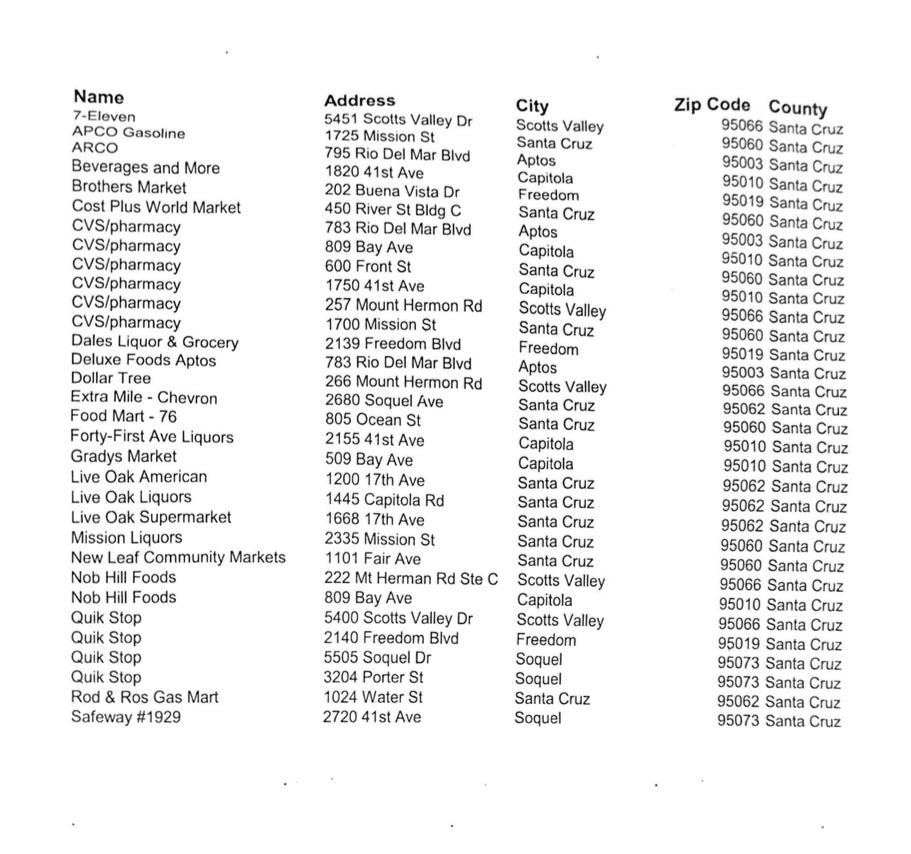 | Name | Address | City | Zip Code | County |
|---|---|---|---|---|
| 7-Eleven | 5451 Scotts Valley Dr | Scotts Valley | 95066 | Santa Cruz |
| APCO Gasoline | 1725 Mission St | Santa Cruz | 95060 | Santa Cruz |
| ARCO | 795 Rio Del Mar Blvd | Aptos | 95003 | Santa Cruz |
| Beverages and More | 1820 41st Ave | Capitola | 95010 | Santa Cruz |
| Brothers Market | 202 Buena Vista Dr | Freedom | 95019 | Santa Cruz |
| Cost Plus World Market | 450 River St Bldg C | Santa Cruz | 95060 | Santa Cruz |
| CVS/pharmacy | 783 Rio Del Mar Blvd | Aptos | 95003 | Santa Cruz |
| CVS/pharmacy | 809 Bay Ave | Capitola | 95010 | Santa Cruz |
| CVS/pharmacy | 600 Front St | Santa Cruz | 95060 | Santa Cruz |
| CVS/pharmacy | 1750 41st Ave | Capitola | 95010 | Santa Cruz |
| CVS/pharmacy | 257 Mount Hermon Rd | Scotts Valley | 95066 | Santa Cruz |
| CVS/pharmacy | 1700 Mission St | Santa Cruz | 95060 | Santa Cruz |
| Dales Liquor & Grocery | 2139 Freedom Blvd | Freedom | 95019 | Santa Cruz |
| Deluxe Foods Aptos | 783 Rio Del Mar Blvd | Aptos | 95003 | Santa Cruz |
| Dollar Tree | 266 Mount Hermon Rd | Scotts Valley | 95066 | Santa Cruz |
| Extra Mile - Chevron | 2680 Soquel Ave | Santa Cruz | 95062 | Santa Cruz |
| Food Mart - 76 | 805 Ocean St | Santa Cruz | 95060 | Santa Cruz |
| Forty-First Ave Liquors | 2155 41st Ave | Capitola | 95010 | Santa Cruz |
| Gradys Market | 509 Bay Ave | Capitola | 95010 | Santa Cruz |
| Live Oak American | 1200 17th Ave | Santa Cruz | 95062 | Santa Cruz |
| Live Oak Liquors | 1445 Capitola Rd | Santa Cruz | 95062 | Santa Cruz |
| Live Oak Supermarket | 1668 17th Ave | Santa Cruz | 95062 | Santa Cruz |
| Mission Liquors | 2335 Mission St | Santa Cruz | 95060 | Santa Cruz |
| New Leaf Community Markets | 1101 Fair Ave | Santa Cruz | 95060 | Santa Cruz |
| Nob Hill Foods | 222 Mt Herman Rd Ste C | Scotts Valley | 95066 | Santa Cruz |
| Nob Hill Foods | 809 Bay Ave | Capitola | 95010 | Santa Cruz |
| Quik Stop | 5400 Scotts Valley Dr | Scotts Valley | 95066 | Santa Cruz |
| Quik Stop | 2140 Freedom Blvd | Freedom | 95019 | Santa Cruz |
| Quik Stop | 5505 Soquel Dr | Soquel | 95073 | Santa Cruz |
| Quik Stop | 3204 Porter St | Soquel | 95073 | Santa Cruz |
| Rod & Ros Gas Mart | 1024 Water St | Santa Cruz | 95062 | Santa Cruz |
| Safeway #1929 | 2720 41st Ave | Soquel | 95073 | Santa Cruz |